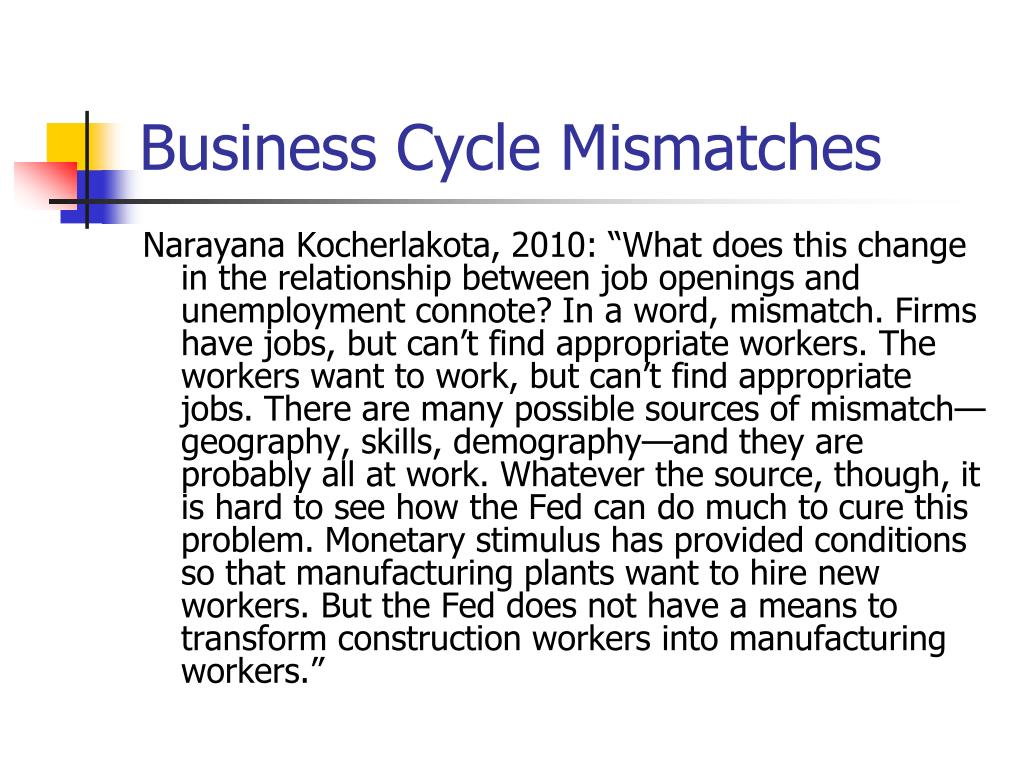 Business Cycle Mismatches

Narayana Kocherlakota, 2010: “What does this change in the relationship between job openings and unemployment connote? In a word, mismatch. Firms have jobs, but can’t find appropriate workers. The workers want to work, but can’t find appropriate jobs. There are many possible sources of mismatch—geography, skills, demography—and they are probably all at work. Whatever the source, though, it is hard to see how the Fed can do much to cure this problem. Monetary stimulus has provided conditions so that manufacturing plants want to hire new workers. But the Fed does not have a means to transform construction workers into manufacturing workers.”